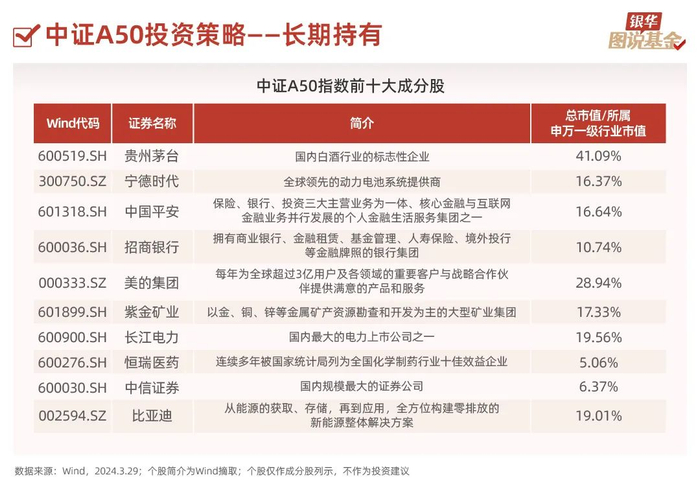 中证A50投资策略——长期持有

银华
图说基金

中证A50指数前十大成分股

| Wind代码 | 证券名称 | 简介 | 总市值/所属申万一级行业市值 |
|---|---|---|---|
| 600519.SH | 贵州茅台 | 国内白酒行业的标志性企业 | 41.09% |
| 300750.SZ | 宁德时代 | 全球领先的动力电池系统提供商 | 16.37% |
| 601318.SH | 中国平安 | 保险、银行、投资三大主营业务为一体、核心金融与互联网金融业务并行发展的个人金融生活服务集团之一 | 16.64% |
| 600036.SH | 招商银行 | 拥有商业银行、金融租赁、基金管理、人寿保险、境外投行等金融牌照的银行集团 | 10.74% |
| 000333.SZ | 美的集团 | 每年为全球超过3亿用户及各领域的重要客户与战略合作伙伴提供满意的产品和服务 | 28.94% |
| 601899.SH | 紫金矿业 | 以金、铜、锌等金属矿产资源勘查和开发为主的大型矿业集团 | 17.33% |
| 600900.SH | 长江电力 | 国内最大的电力上市公司之一 | 19.56% |
| 600276.SH | 恒瑞医药 | 连续多年被国家统计局列为全国化学制药行业十佳效益企业 | 5.06% |
| 600030.SH | 中信证券 | 国内规模最大的证券公司 | 6.37% |
| 002594.SZ | 比亚迪 | 从能源的获取、存储，再到应用，全方位构建零排放的新能源整体解决方案 | 19.01% |

数据来源：Wind，2024.3.29；个股简介为Wind摘取；个股仅作成分股列示，不作为投资建议